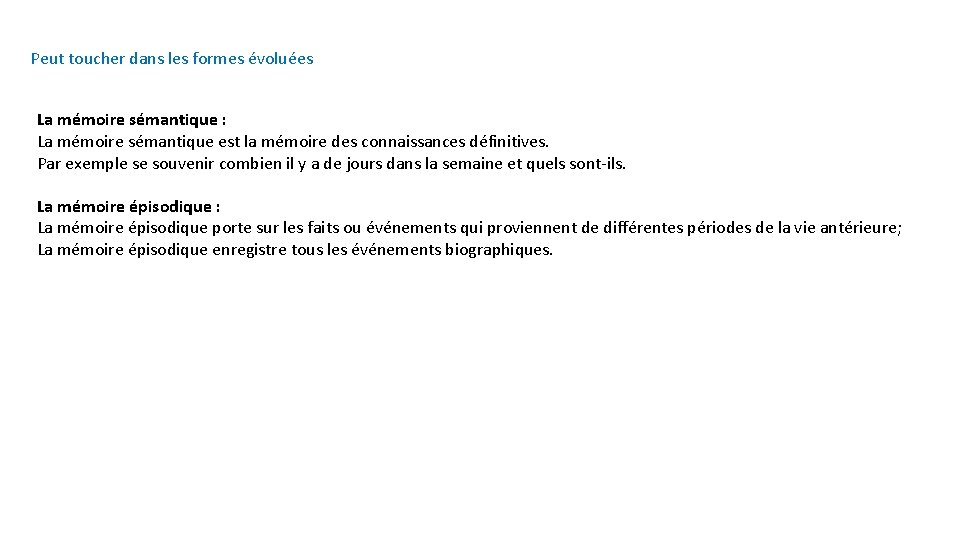 Peut toucher dans les formes évoluées

La mémoire sémantique :
La mémoire sémantique est la mémoire des connaissances définitives.
Par exemple se souvenir combien il y a de jours dans la semaine et quels sont-ils.

La mémoire épisodique :
La mémoire épisodique porte sur les faits ou événements qui proviennent de différentes périodes de la vie antérieure;
La mémoire épisodique enregistre tous les événements biographiques.